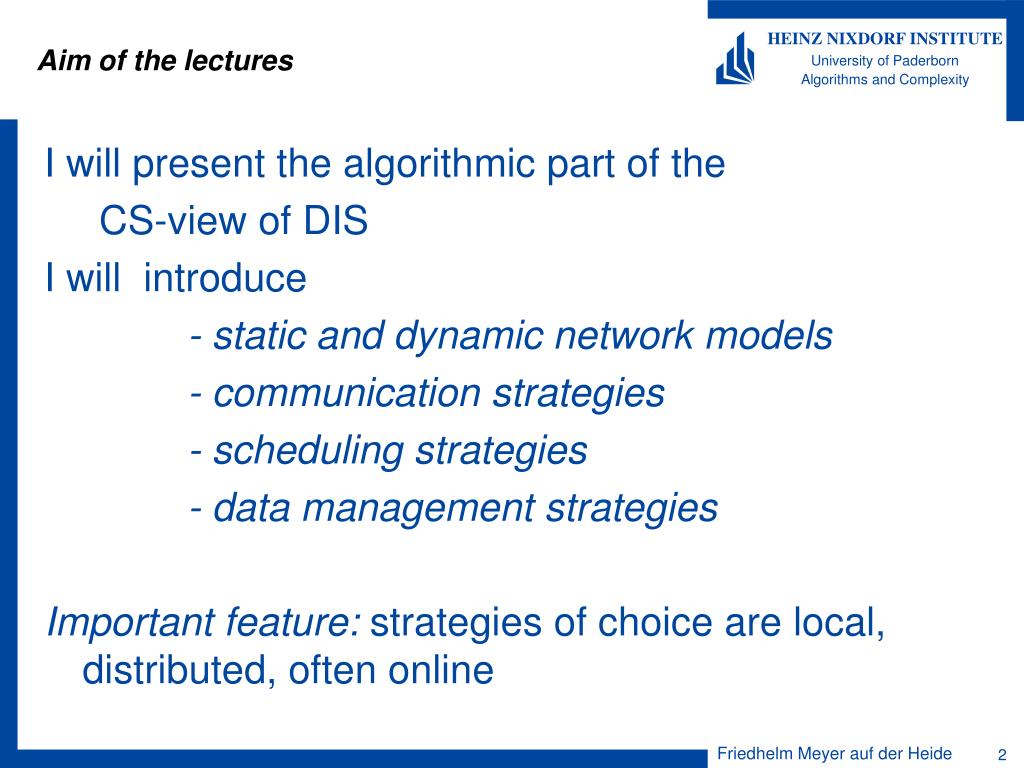 Aim of the lectures

HEINZ NIXDORF INSTITUTE
University of Paderborn
Algorithms and Complexity

I will present the algorithmic part of the CS-view of DIS

I will introduce

- static and dynamic network models

- communication strategies

- scheduling strategies

- data management strategies

Important feature: strategies of choice are local, distributed, often online

Friedhelm Meyer auf der Heide

2